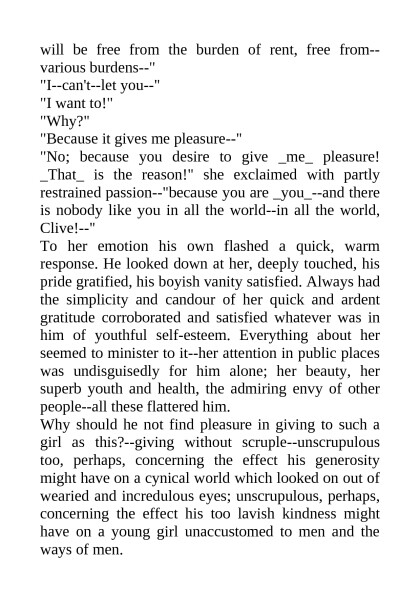 will be free from the burden of rent, free from--various burdens--"
"I--can't--let you--"
"I want to!"
"Why?"
"Because it gives me pleasure--"
"No; because you desire to give _me_ pleasure! _That_ is the reason!" she exclaimed with partly restrained passion--"because you are _you_--and there is nobody like you in all the world--in all the world, Clive!--"
To her emotion his own flashed a quick, warm response. He looked down at her, deeply touched, his pride gratified, his boyish vanity satisfied. Always had the simplicity and candour of her quick and ardent gratitude corroborated and satisfied whatever was in him of youthful self-esteem. Everything about her seemed to minister to it--her attention in public places was undisguisedly for him alone; her beauty, her superb youth and health, the admiring envy of other people--all these flattered him.
Why should he not find pleasure in giving to such a girl as this?--giving without scruple--unscrupulous too, perhaps, concerning the effect his generosity might have on a cynical world which looked on out of wearied and incredulous eyes; unscrupulous, perhaps, concerning the effect his too lavish kindness might have on a young girl unaccustomed to men and the ways of men.